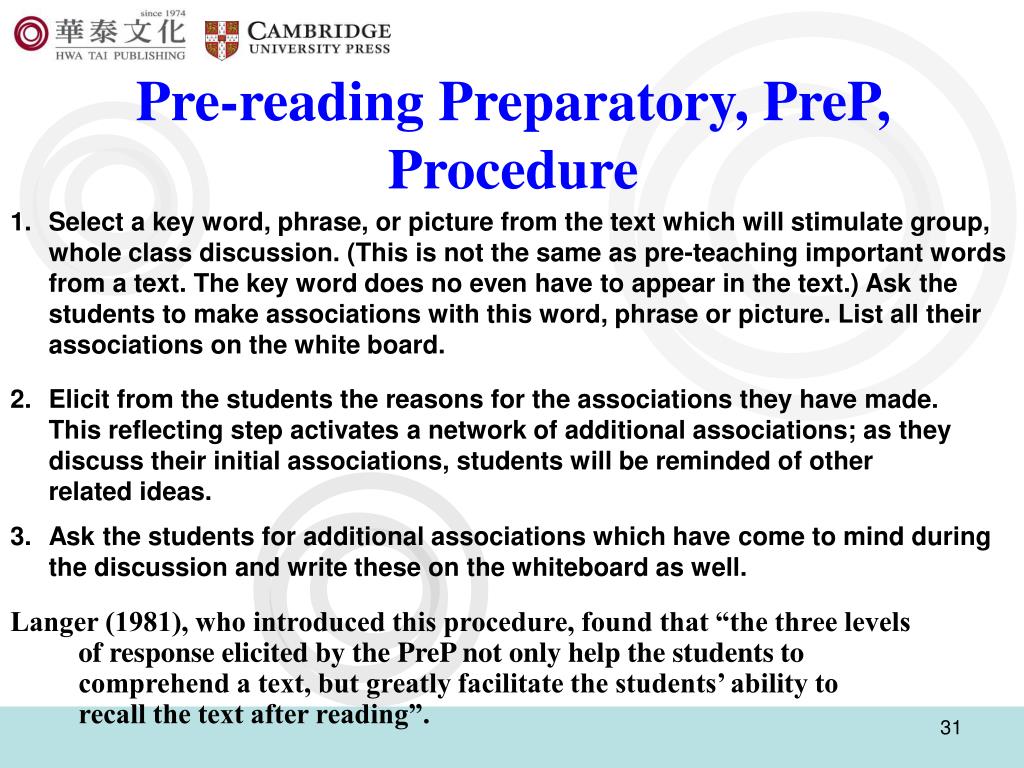 since 1974
華泰文化
HWA TAI PUBLISHING
CAMBRIDGE
UNIVERSITY PRESS

Pre-reading Preparatory, PreP, Procedure

1. Select a key word, phrase, or picture from the text which will stimulate group, whole class discussion. (This is not the same as pre-teaching important words from a text. The key word does no even have to appear in the text.) Ask the students to make associations with this word, phrase or picture. List all their associations on the white board.

2. Elicit from the students the reasons for the associations they have made. This reflecting step activates a network of additional associations; as they discuss their initial associations, students will be reminded of other related ideas.

3. Ask the students for additional associations which have come to mind during the discussion and write these on the whiteboard as well.

Langer (1981), who introduced this procedure, found that “the three levels of response elicited by the PreP not only help the students to comprehend a text, but greatly facilitate the students’ ability to recall the text after reading”.

31